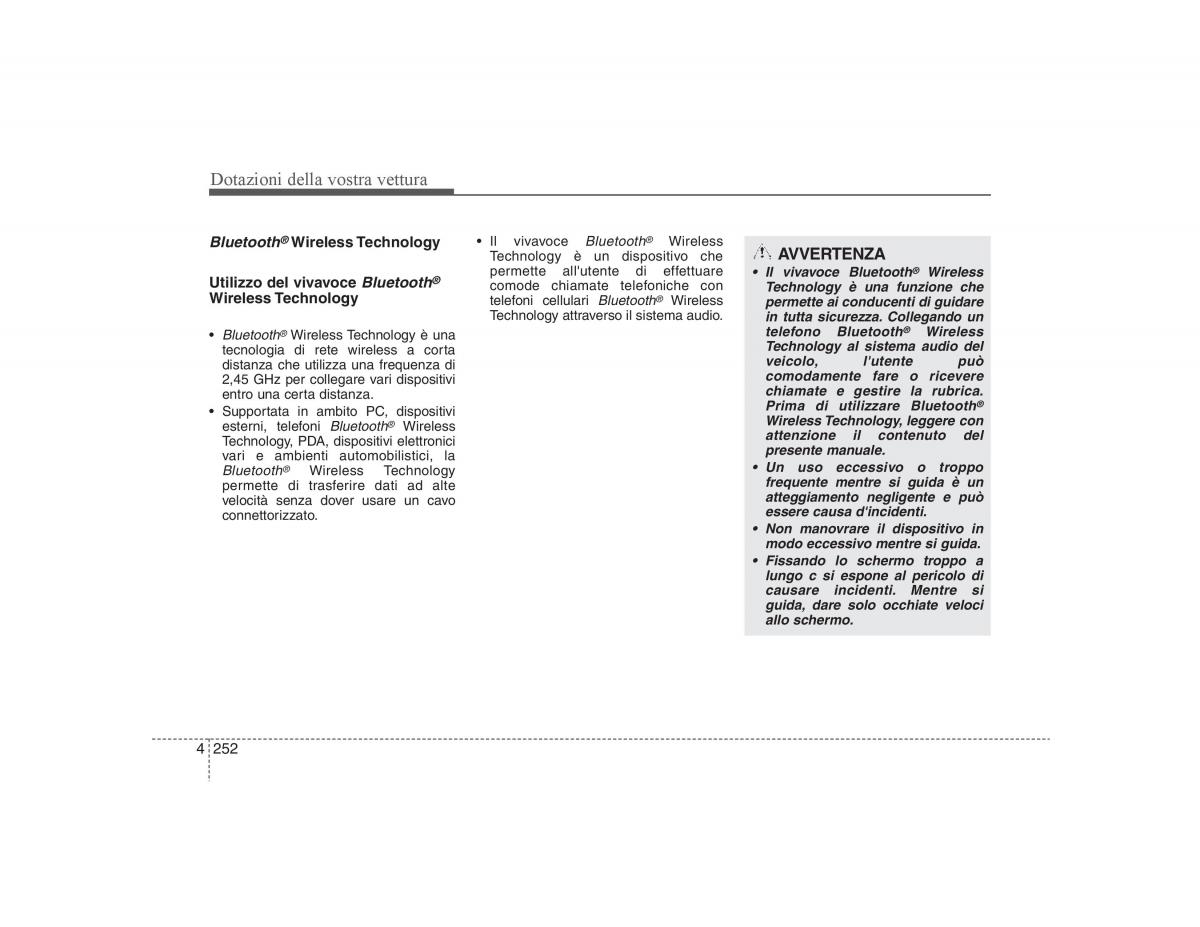 Dotazioni della vostra vettura

Bluetooth® Wireless Technology

Utilizzo del vivavoce Bluetooth® Wireless Technology

• Bluetooth® Wireless Technology è una tecnologia di rete wireless a corta distanza che utilizza una frequenza di 2,45 GHz per collegare vari dispositivi entro una certa distanza.
• Supportata in ambito PC, dispositivi esterni, telefoni Bluetooth® Wireless Technology, PDA, dispositivi elettronici vari e ambienti automobilistici, la Bluetooth® Wireless Technology permette di trasferire dati ad alte velocità senza dover usare un cavo connettorizzato.

• Il vivavoce Bluetooth® Wireless Technology è un dispositivo che permette all'utente di effettuare comode chiamate telefoniche con telefoni cellulari Bluetooth® Wireless Technology attraverso il sistema audio.

AVVERTENZA
• Il vivavoce Bluetooth® Wireless Technology è una funzione che permette ai conducenti di guidare in tutta sicurezza. Collegando un telefono Bluetooth® Wireless Technology al sistema audio del veicolo, l'utente può comodamente fare o ricevere chiamate e gestire la rubrica. Prima di utilizzare Bluetooth® Wireless Technology, leggere con attenzione il contenuto del presente manuale.
• Un uso eccessivo o troppo frequente mentre si guida è un atteggiamento negligente e può essere causa d'incidenti.
• Non manovrare il dispositivo in modo eccessivo mentre si guida.
• Fissando lo schermo troppo a lungo c si espone al pericolo di causare incidenti. Mentre si guida, dare solo occhiate veloci allo schermo.

4 252